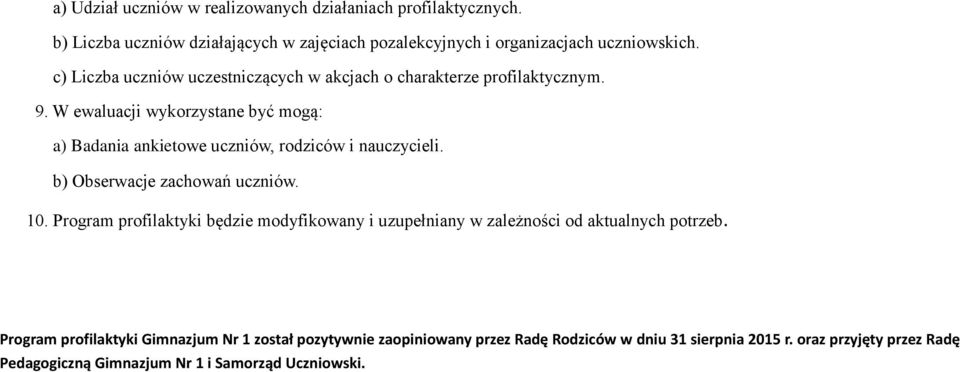 a) Udział uczniów w realizowanych działaniach profilaktycznych.

b) Liczba uczniów działających w zajęciach pozalekcyjnych i organizacjach uczniowskich.

c) Liczba uczniów uczestniczących w akcjach o charakterze profilaktycznym.

9. W ewaluacji wykorzystane być mogą:

a) Badania ankietowe uczniów, rodziców i nauczycieli.

b) Obserwacje zachowań uczniów.

10. Program profilaktyki będzie modyfikowany i uzupełniany w zależności od aktualnych potrzeb.

Program profilaktyki Gimnazjum Nr 1 został pozytywnie zaopiniowany przez Radę Rodziców w dniu 31 sierpnia 2015 r. oraz przyjęty przez Radę Pedagogiczną Gimnazjum Nr 1 i Samorząd Uczniowski.